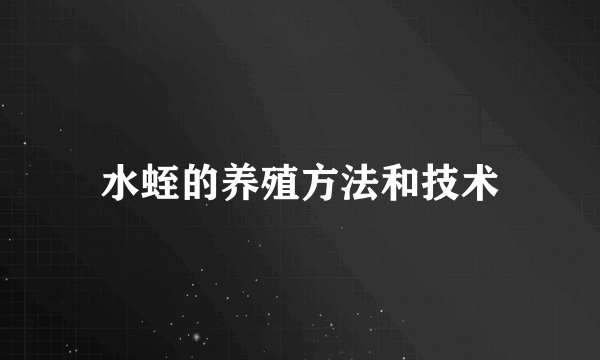 水蛭的养殖方法和技术